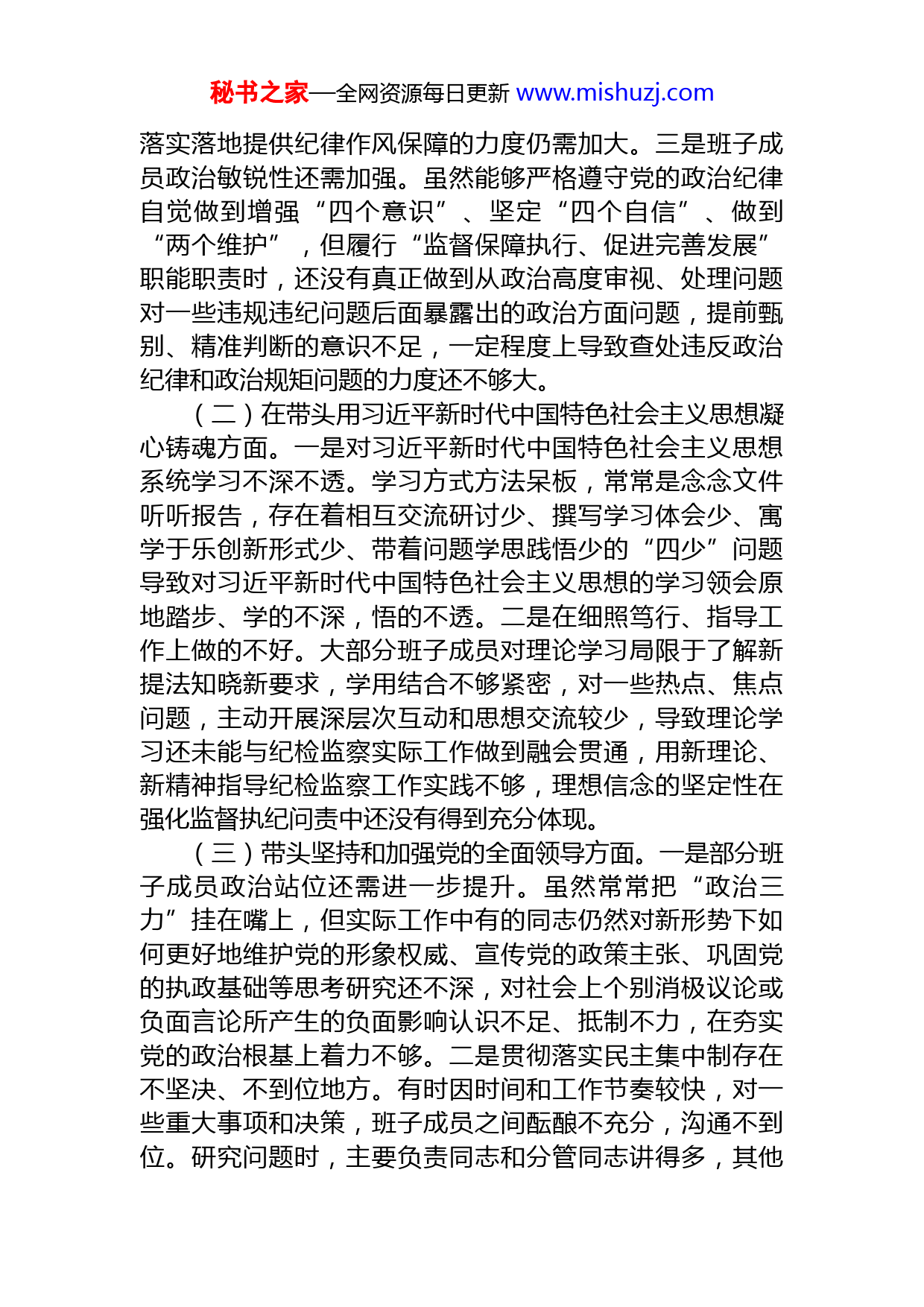 秘书之家—全网资源每日更新 www.mishuzj.com

落实落地提供纪律作风保障的力度仍需加大。三是班子成员政治敏锐性还需加强。虽然能够严格遵守党的政治纪律自觉做到增强“四个意识”、坚定“四个自信”、做到“两个维护”，但履行“监督保障执行、促进完善发展”职能职责时，还没有真正做到从政治高度审视、处理问题对一些违规违纪问题后面暴露出的政治方面问题，提前甄别、精准判断的意识不足，一定程度上导致查处违反政治纪律和政治规矩问题的力度还不够大。

（二）在带头用习近平新时代中国特色社会主义思想凝心铸魂方面。一是对习近平新时代中国特色社会主义思想系统学习不深不透。学习方式方法呆板，常常是念念文件听听报告，存在着相互交流研讨少、撰写学习体会少、寓学于乐创新形式少、带着问题学思践悟少的“四少”问题导致对习近平新时代中国特色社会主义思想的学习领会原地踏步、学的不深，悟的不透。二是在细照笃行、指导工作上做的不好。大部分班子成员对理论学习局限于了解新提法知晓新要求，学用结合不够紧密，对一些热点、焦点问题，主动开展深层次互动和思想交流较少，导致理论学习还未能与纪检监察实际工作做到融会贯通，用新理论、新精神指导纪检监察工作实践不够，理想信念的坚定性在强化监督执纪问责中还没有得到充分体现。

（三）带头坚持和加强党的全面领导方面。一是部分班子成员政治站位还需进一步提升。虽然常常把“政治三力”挂在嘴上，但实际工作中有的同志仍然对新形势下如何更好地维护党的形象权威、宣传党的政策主张、巩固党的执政基础等思考研究还不深，对社会上个别消极议论或负面言论所产生的负面影响认识不足、抵制不力，在夯实党的政治根基上着力不够。二是贯彻落实民主集中制存在不坚决、不到位地方。有时因时间和工作节奏较快，对一些重大事项和决策，班子成员之间酝酿不充分，沟通不到位。研究问题时，主要负责同志和分管同志讲得多，其他